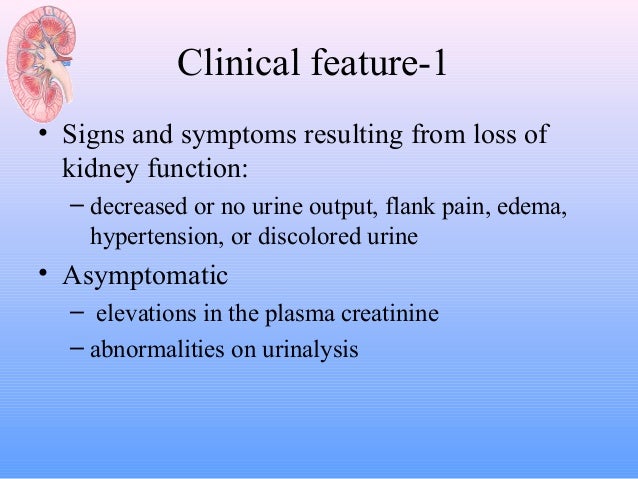 Clinical feature-1

• Signs and symptoms resulting from loss of kidney function:
 – decreased or no urine output, flank pain, edema, hypertension, or discolored urine

• Asymptomatic
 – elevations in the plasma creatinine
 – abnormalities on urinalysis